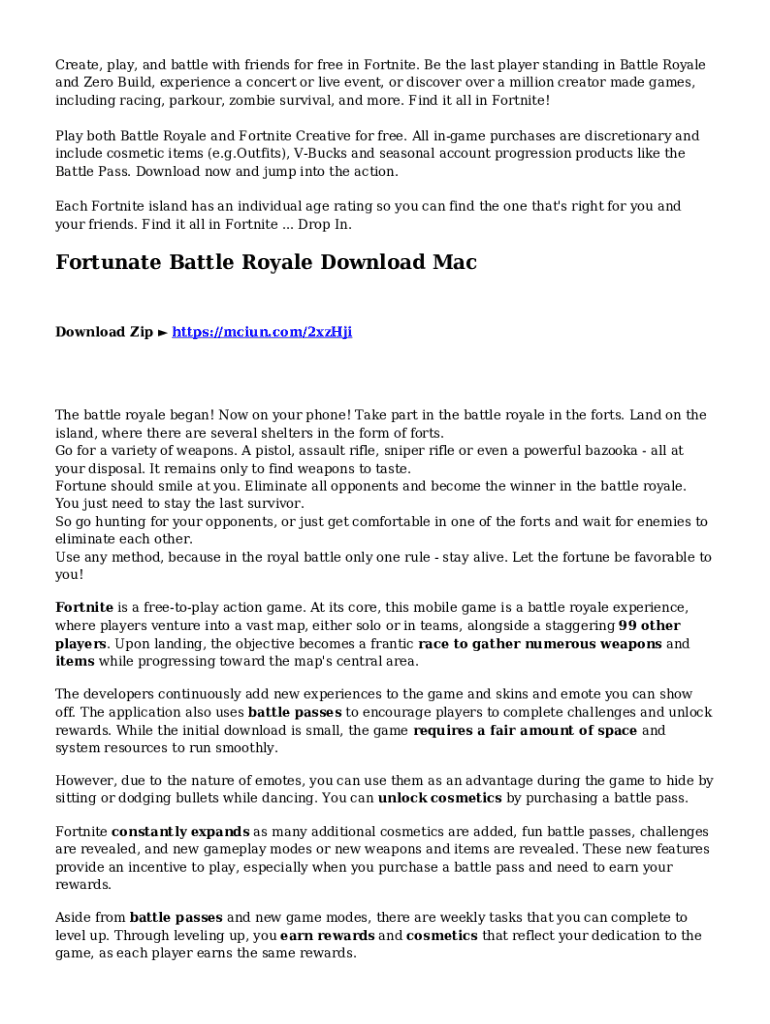 Create, play, and battle with friends for free in Fortnite. Be the last player standing in Battle Royale and Zero Build, experience a concert or live event, or discover over a million creator made games, including racing, parkour, zombie survival, and more. Find it all in Fortnite!

Play both Battle Royale and Fortnite Creative for free. All in-game purchases are discretionary and include cosmetic items (e.g.Outfits), V-Bucks and seasonal account progression products like the Battle Pass. Download now and jump into the action.

Each Fortnite island has an individual age rating so you can find the one that's right for you and your friends. Find it all in Fortnite ... Drop In.

Fortunate Battle Royale Download Mac

Download Zip ► https://mciun.com/2xzHji

The battle royale began! Now on your phone! Take part in the battle royale in the forts. Land on the island, where there are several shelters in the form of forts.
Go for a variety of weapons. A pistol, assault rifle, sniper rifle or even a powerful bazooka - all at your disposal. It remains only to find weapons to taste.
Fortune should smile at you. Eliminate all opponents and become the winner in the battle royale. You just need to stay the last survivor.
So go hunting for your opponents, or just get comfortable in one of the forts and wait for enemies to eliminate each other.
Use any method, because in the royal battle only one rule - stay alive. Let the fortune be favorable to you!

Fortnite is a free-to-play action game. At its core, this mobile game is a battle royale experience, where players venture into a vast map, either solo or in teams, alongside a staggering 99 other players. Upon landing, the objective becomes a frantic race to gather numerous weapons and items while progressing toward the map's central area.

The developers continuously add new experiences to the game and skins and emote you can show off. The application also uses battle passes to encourage players to complete challenges and unlock rewards. While the initial download is small, the game requires a fair amount of space and system resources to run smoothly.

However, due to the nature of emotes, you can use them as an advantage during the game to hide by sitting or dodging bullets while dancing. You can unlock cosmetics by purchasing a battle pass.

Fortnite constantly expands as many additional cosmetics are added, fun battle passes, challenges are revealed, and new gameplay modes or new weapons and items are revealed. These new features provide an incentive to play, especially when you purchase a battle pass and need to earn your rewards.

Aside from battle passes and new game modes, there are weekly tasks that you can complete to level up. Through leveling up, you earn rewards and cosmetics that reflect your dedication to the game, as each player earns the same rewards.